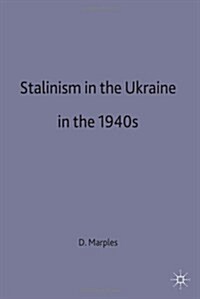 Stalinism in the Ukraine
in the 1940s

D. Marples